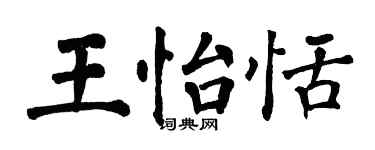 王怡恬

词典网